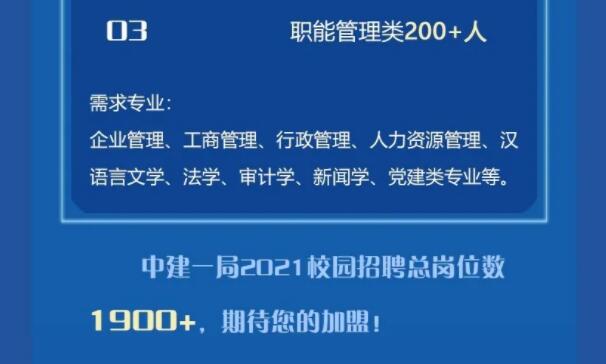 03 职能管理类200+人

需求专业：
企业管理、工商管理、行政管理、人力资源管理、汉语言文学、法学、审计学、新闻学、党建类专业等。

中建一局2021校园招聘总岗位数1900+，期待您的加盟！